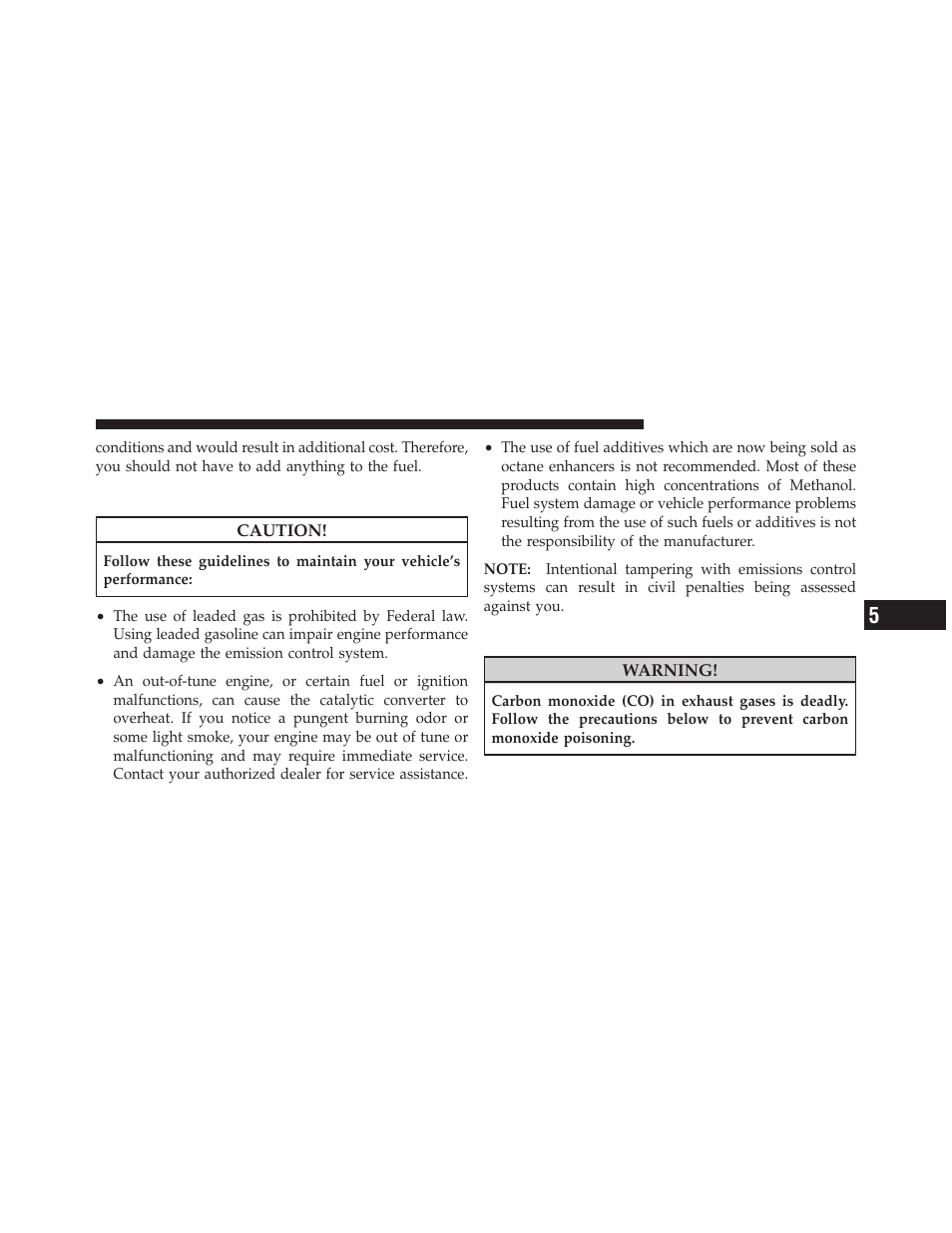 conditions and would result in additional cost. Therefore, you should not have to add anything to the fuel.

CAUTION!

Follow these guidelines to maintain your vehicle's performance:

• The use of leaded gas is prohibited by Federal law. Using leaded gasoline can impair engine performance and damage the emission control system.

• An out-of-tune engine, or certain fuel or ignition malfunctions, can cause the catalytic converter to overheat. If you notice a pungent burning odor or some light smoke, your engine may be out of tune or malfunctioning and may require immediate service. Contact your authorized dealer for service assistance.

• The use of fuel additives which are now being sold as octane enhancers is not recommended. Most of these products contain high concentrations of Methanol. Fuel system damage or vehicle performance problems resulting from the use of such fuels or additives is not the responsibility of the manufacturer.

NOTE: Intentional tampering with emissions control systems can result in civil penalties being assessed against you.

WARNING!

Carbon monoxide (CO) in exhaust gases is deadly. Follow the precautions below to prevent carbon monoxide poisoning.

5